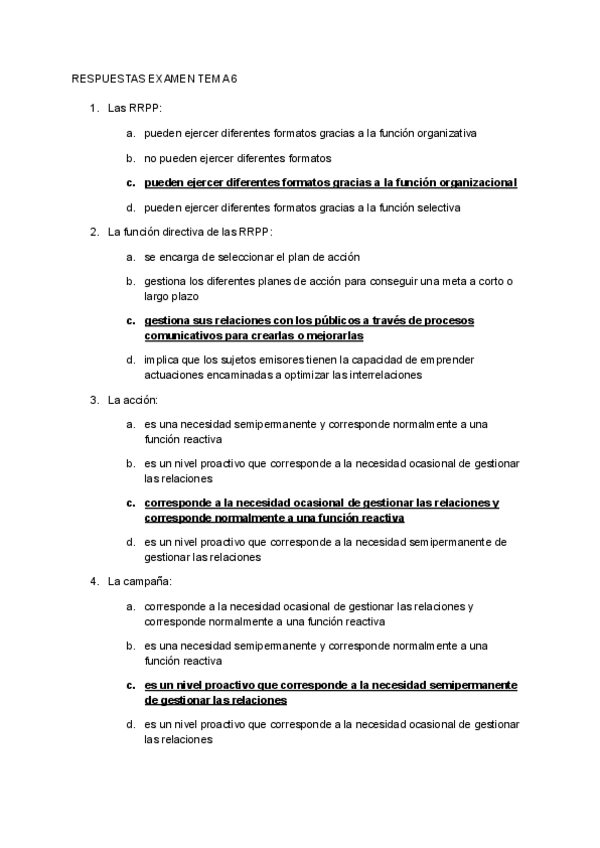 RESPUESTAS EXAMEN TEMA 6

1. Las RRPP:

a. pueden ejercer diferentes formatos gracias a la función organizativa

b. no pueden ejercer diferentes formatos

c. pueden ejercer diferentes formatos gracias a la función organizacional

d. pueden ejercer diferentes formatos gracias a la función selectiva

2. La función directiva de las RRPP:

a. se encarga de seleccionar el plan de acción

b. gestiona los diferentes planes de acción para conseguir una meta a corto o largo plazo

c. gestiona sus relaciones con los públicos a través de procesos comunicativos para crearlas o mejorarlas

d. implica que los sujetos emisores tienen la capacidad de emprender actuaciones encaminadas a optimizar las interrelaciones

3. La acción:

a. es una necesidad semipermanente y corresponde normalmente a una función reactiva

b. es un nivel proactivo que corresponde a la necesidad ocasional de gestionar las relaciones

c. corresponde a la necesidad ocasional de gestionar las relaciones y corresponde normalmente a una función reactiva

d. es un nivel proactivo que corresponde a la necesidad semipermanente de gestionar las relaciones

4. La campaña:

a. corresponde a la necesidad ocasional de gestionar las relaciones y corresponde normalmente a una función reactiva

b. es una necesidad semipermanente y corresponde normalmente a una función reactiva

c. es un nivel proactivo que corresponde a la necesidad semipermanente de gestionar las relaciones

d. es un nivel proactivo que corresponde a la necesidad ocasional de gestionar las relaciones